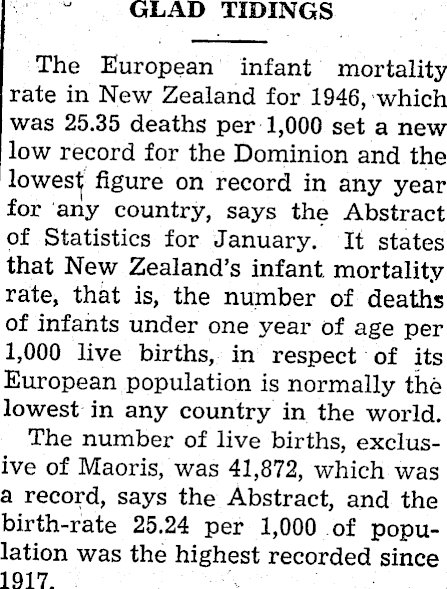 GLAD TIDINGS

The European infant mortality rate in New Zealand for 1946, which was 25.35 deaths per 1,000 set a new low record for the Dominion and the lowest figure on record in any year for any country, says the Abstract of Statistics for January. It states that New Zealand's infant mortality rate, that is, the number of deaths of infants under one year of age per 1,000 live births, in respect of its European population is normally the lowest in any country in the world.

The number of live births, exclusive of Maoris, was 41,872, which was a record, says the Abstract, and the birth-rate 25.24 per 1,000 of population was the highest recorded since 1917.